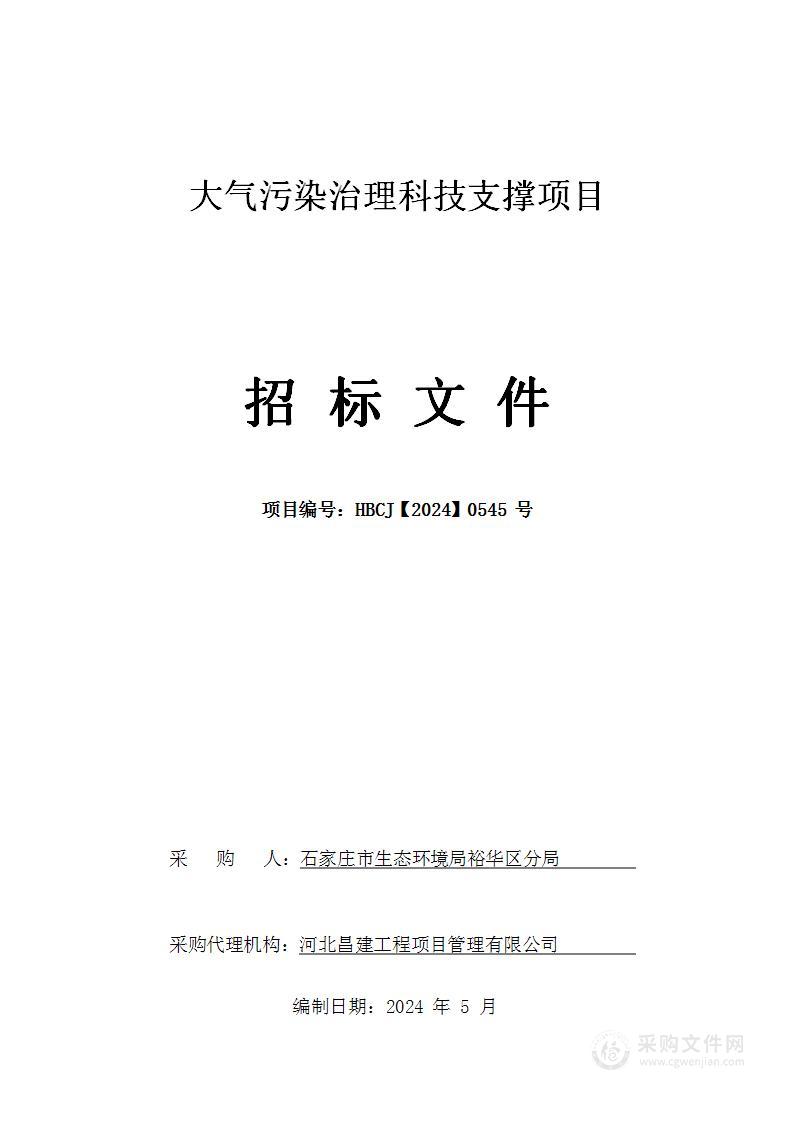 大气污染治理科技支撑项目

招 标 文 件

项目编号：HBCJ【2024】0545 号

采 购 人：石家庄市生态环境局裕华区分局

采购代理机构：河北昌建工程项目管理有限公司

编制日期：2024 年 5 月

采购文件网
www.cgwenjian.com